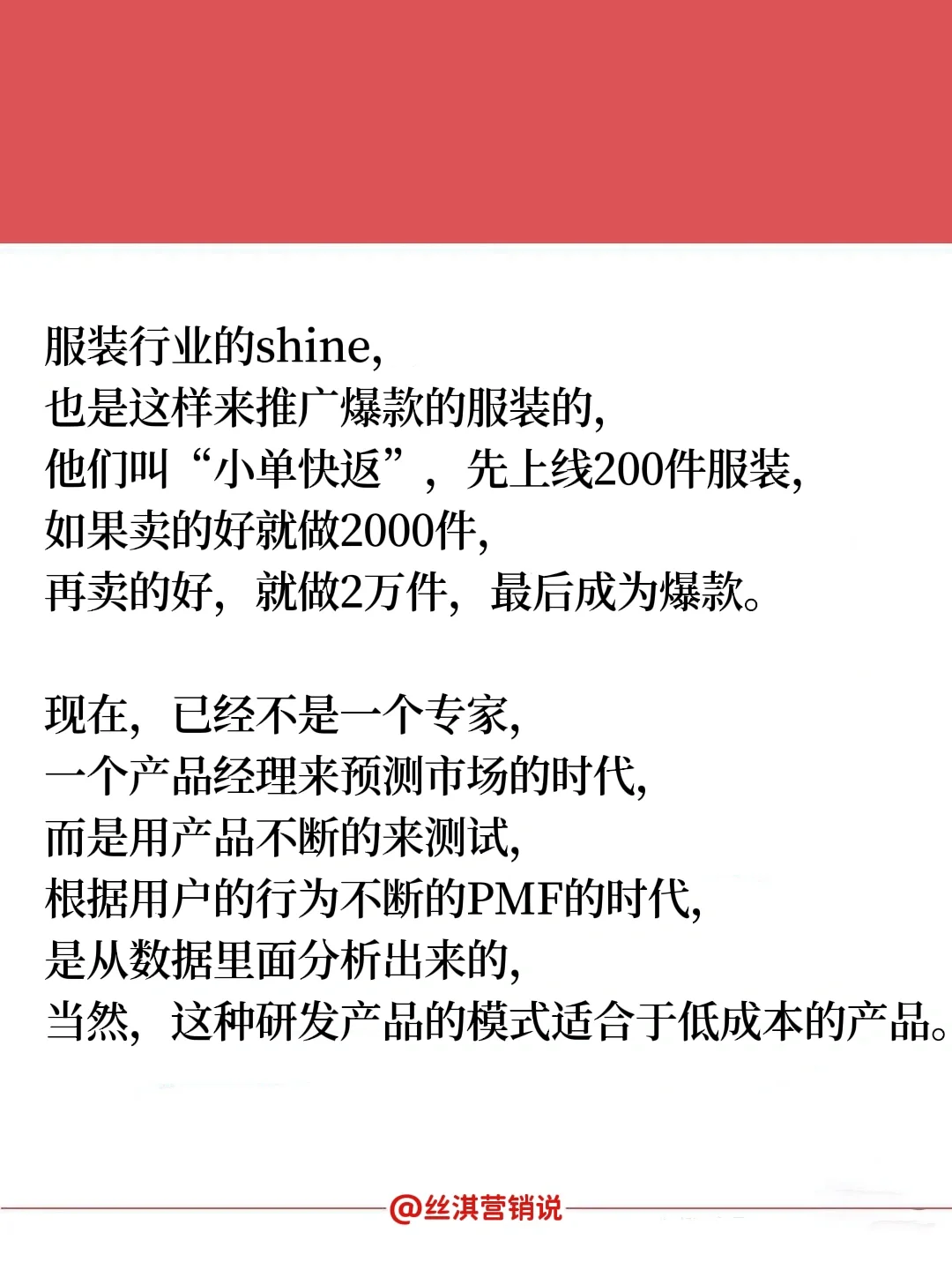 服装行业的shine,
也是这样来推广爆款的服装的,
他们叫“小单快返”,先上线200件服装,
如果卖的好就做2000件,
再卖的好,就做2万件,最后成为爆款。

现在,已经不是一个专家,
一个产品经理来预测市场的时代,
而是用产品不断的来测试,
根据用户的行为不断的PMF的时代,
是从数据里面分析出来的,
当然,这种研发产品的模式适合于低成本的产品。

@丝淇营销说